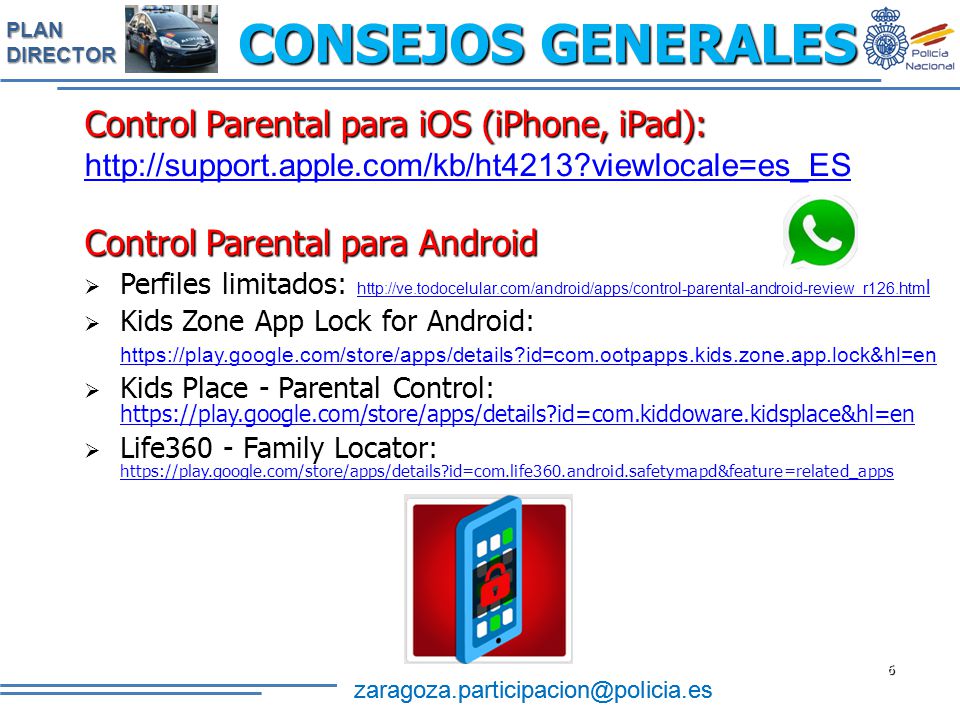 PLAN DIRECTOR

CONSEJOS GENERALES

Policía Nacional

Control Parental para iOS (iPhone, iPad):
http://support.apple.com/kb/ht4213?viewlocale=es_ES

Control Parental para Android

➢ Perfiles limitados: http://ve.todocelular.com/android/apps/control-parental-android-review_r126.html

➢ Kids Zone App Lock for Android:
https://play.google.com/store/apps/details?id=com.ootpapps.kids.zone.app.lock&hl=en

➢ Kids Place - Parental Control:
https://play.google.com/store/apps/details?id=com.kiddoware.kidsplace&hl=en

➢ Life360 - Family Locator:
https://play.google.com/store/apps/details?id=com.life360.android.safetymapd&feature=related_apps

6

zaragoza.participacion@policia.es